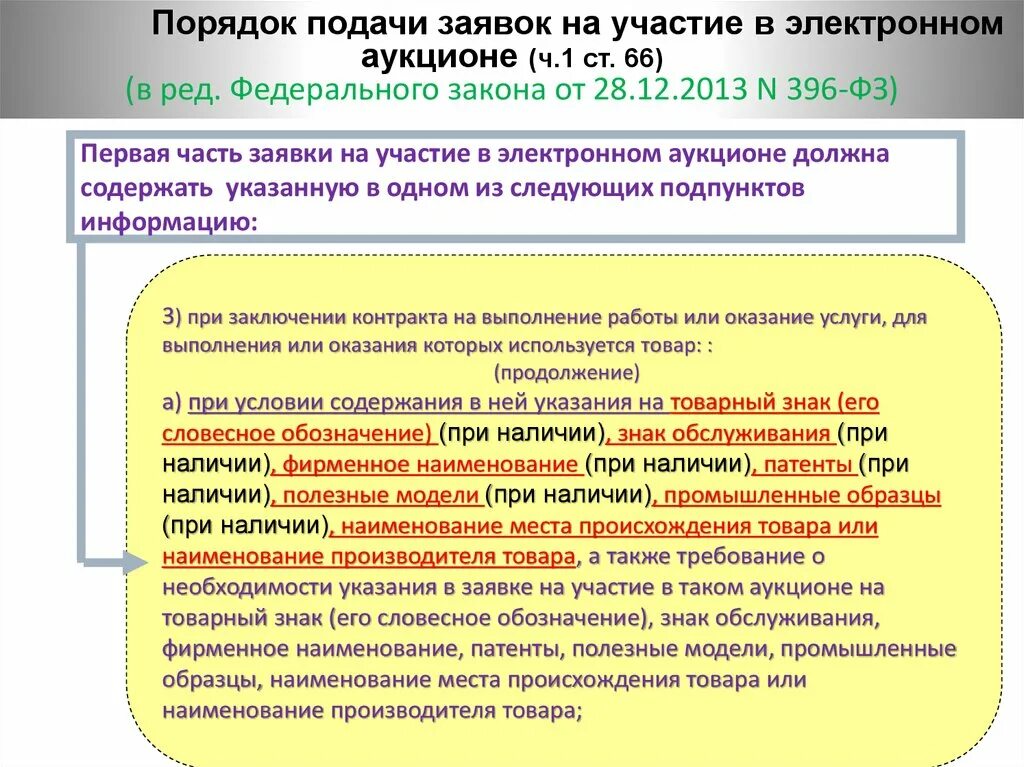 Порядок подачи заявок на участие в электронном аукционе (ч.1 ст. 66)
(в ред. Федерального закона от 28.12.2013 N 396-ФЗ)

Первая часть заявки на участие в электронном аукционе должна содержать указанную в одном из следующих подпунктов информацию:

3) при заключении контракта на выполнение работы или оказание услуги, для выполнения или оказания которых используется товар: :
(продолжение)

а) при условии содержания в ней указания на товарный знак (его словесное обозначение) (при наличии), знак обслуживания (при наличии), фирменное наименование (при наличии), патенты (при наличии), полезные модели (при наличии), промышленные образцы (при наличии), наименование места происхождения товара или наименование производителя товара, а также требование о необходимости указания в заявке на участие в таком аукционе на товарный знак (его словесное обозначение), знак обслуживания, фирменное наименование, патенты, полезные модели, промышленные образцы, наименование места происхождения товара или наименование производителя товара;